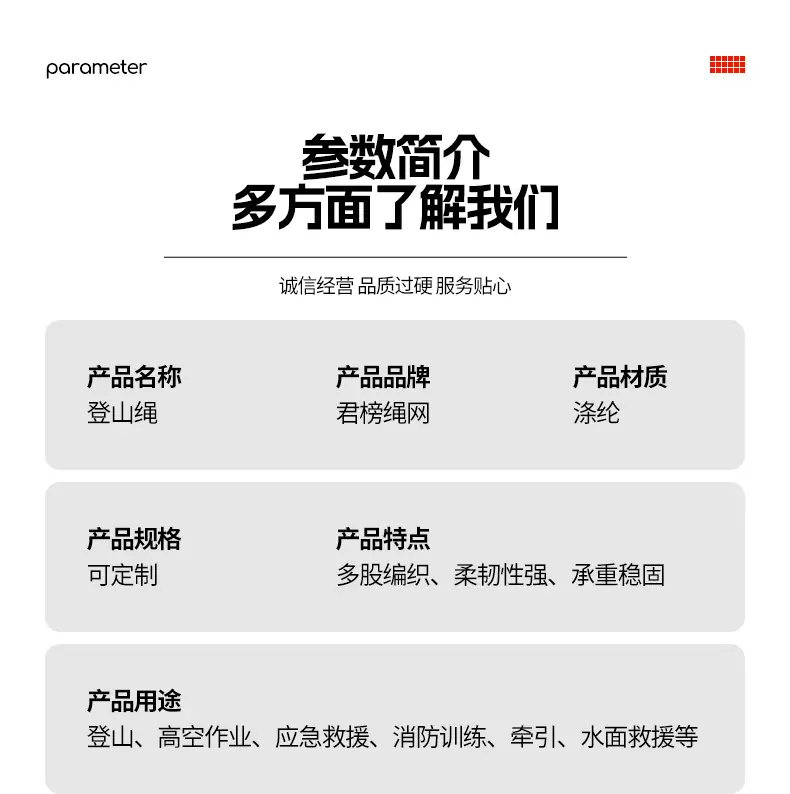 parameter

参数简介
多方面了解我们

诚信经营 品质过硬 服务贴心

产品名称
登山绳

产品品牌
君榜绳网

产品材质
涤纶

产品规格
可定制

产品特点
多股编织、柔韧性强、承重稳固

产品用途
登山、高空作业、应急救援、消防训练、牵引、水面救援等